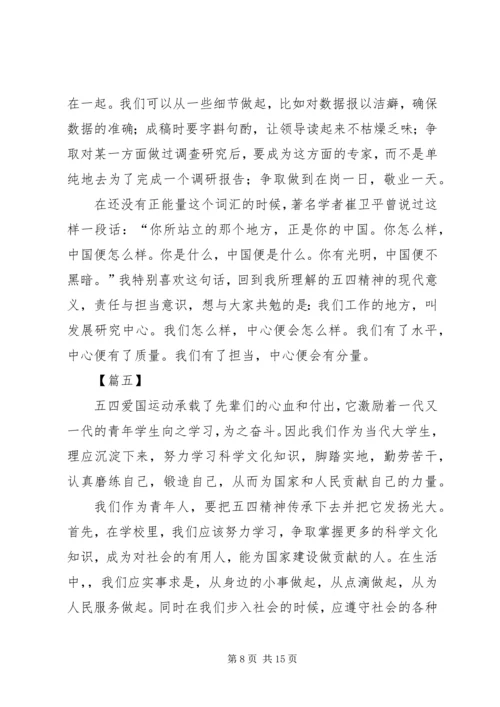 在一起。我们可以从一些细节做起，比如对数据报以洁癖，确保数据的准确；成稿时要字斟句酌，让领导读起来不枯燥乏味；争取对某一方面做过调查研究后，要成为这方面的专家，而不是单纯地去为了完成一个调研报告；争取做到在岗一日，敬业一天。

在还没有正能量这个词汇的时候，著名学者崔卫平曾说过这样一段话：“你所站立的那个地方，正是你的中国。你怎么样，中国便怎么样。你是什么，中国便是什么。你有光明，中国便不黑暗。”我特别喜欢这句话，回到我所理解的五四精神的现代意义，责任与担当意识，想与大家共勉的是：我们工作的地方，叫发展研究中心。我们怎么样，中心便会怎么样。我们有了水平，中心便有了质量。我们有了担当，中心便会有分量。

【篇五】

五四爱国运动承载了先辈们的心血和付出，它激励着一代又一代的青年学生向之学习，为之奋斗。因此我们作为当代大学生，理应沉淀下来，努力学习科学文化知识，脚踏实地，勤劳苦干，认真磨练自己，锻造自己，从而为国家和人民贡献自己的力量。

我们作为青年人，要把五四精神传承下去并把它发扬光大。首先，在学校里，我们应该努力学习，争取掌握更多的科学文化知识，成为对社会的有用人，能为国家建设做贡献的人。在生活中，，我们应实事求是，从身边的小事做起，从点滴做起，从为人民服务做起。同时在我们步入社会的时候，应遵守社会的各种

第 8 页 共 15 页